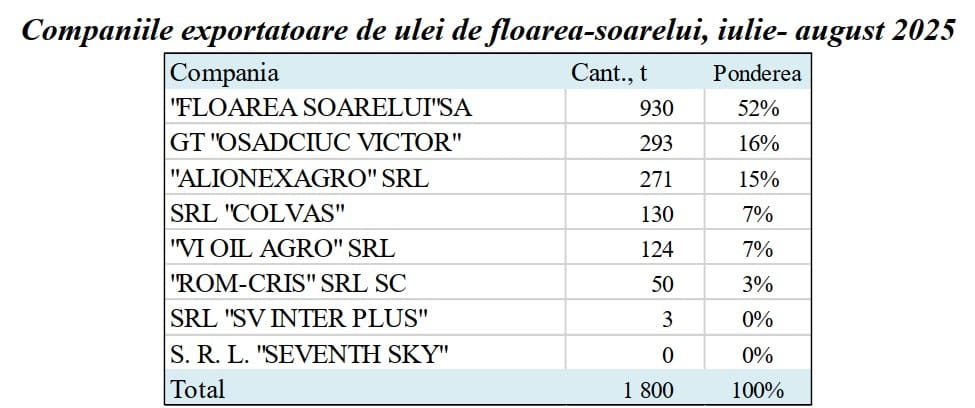 Companiile exportatoare de ulei de floarea-soarelui, iulie- august 2025

| Compania | Cant., t | Ponderea |
|---|---|---|
| "FLOAREA SOARELUI"SA | 930 | 52% |
| GT "OSADCIUC VICTOR" | 293 | 16% |
| "ALIONEXAGRO" SRL | 271 | 15% |
| SRL "COLVAS" | 130 | 7% |
| "VI OIL AGRO" SRL | 124 | 7% |
| "ROM-CRIS" SRL SC | 50 | 3% |
| SRL "SV INTER PLUS" | 3 | 0% |
| S. R. L. "SEVENTH SKY" | 0 | 0% |
| Total | 1 800 | 100% |